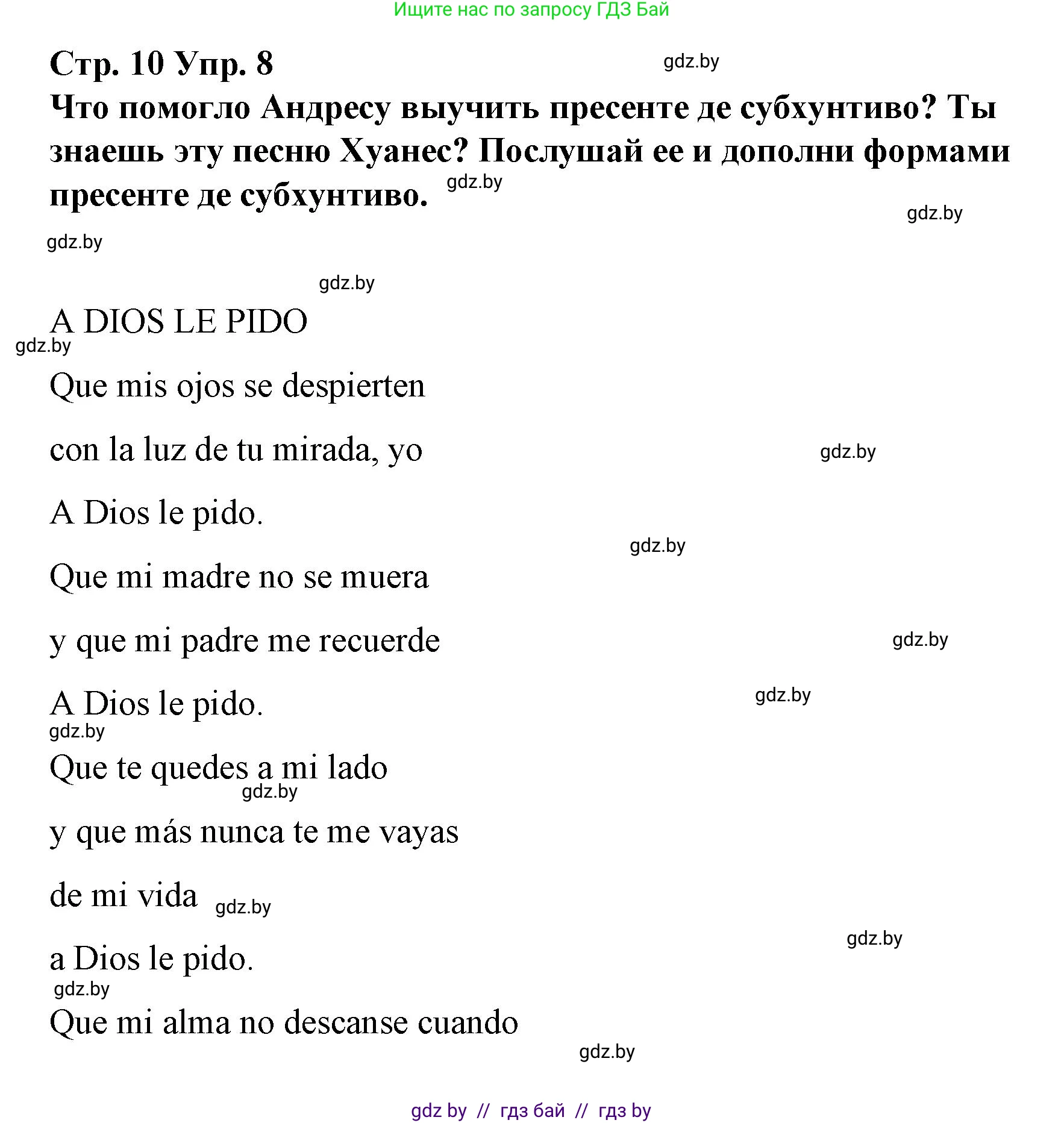 Ищите нас по запросу ГДЗ Бай

Стр. 10 Упр. 8

gdz.by

Что помогло Андресу выучить пресенте де субхунтиво? Ты знаешь эту песню Хуанес? Послушай ее и дополни формами пресенте де субхунтиво.

gdz.by

gdz.by

gdz.by

gdz.by

A DIOS LE PIDO

gdz.by

Que mis ojos se despierten

con la luz de tu mirada, yo

gdz.by

A Dios le pido.

gdz.by

Que mi madre no se muera

y que mi padre me recuerde

gdz.by

A Dios le pido.

gdz.by

gdz.by

Que te quedes a mi lado

gdz.by

y que más nunca te me vayas

de mi vida

gdz.by

gdz.by

a Dios le pido.

gdz.by

Que mi alma no descanse cuando

gdz.by

gdz by // гдз бай // гдз by